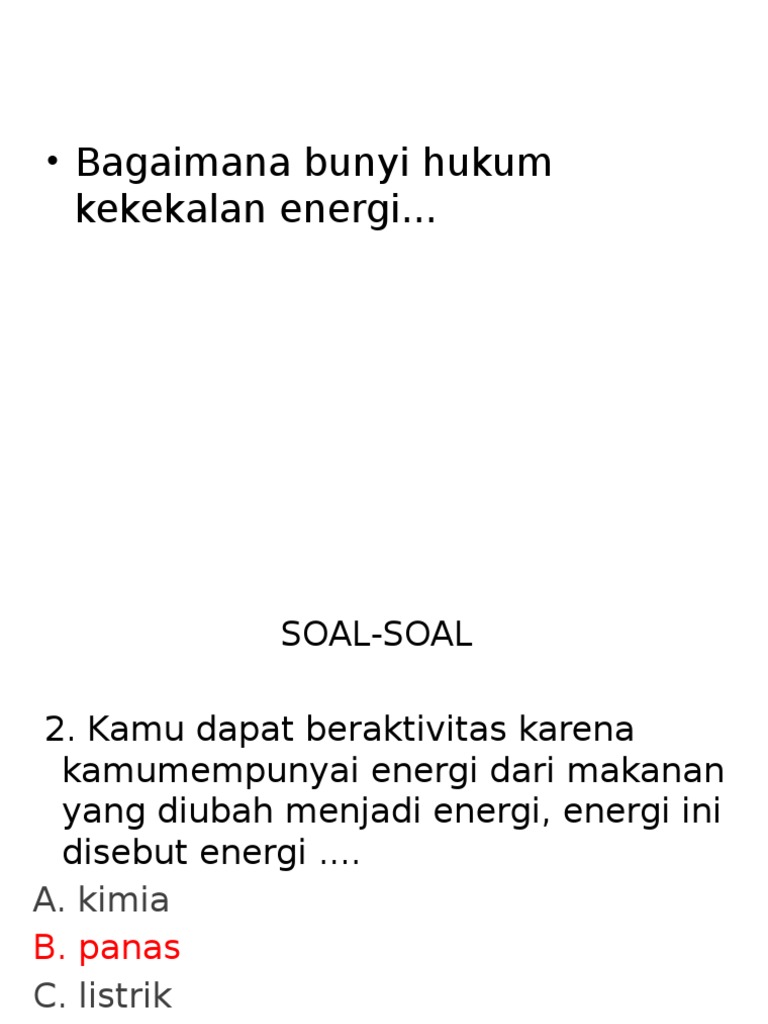 • Bagaimana bunyi hukum kekekalan energi...

SOAL-SOAL

2. Kamu dapat beraktivitas karena kamumempunyai energi dari makanan yang diubah menjadi energi, energi ini disebut energi ....
A. kimia
B. panas
C. listrik